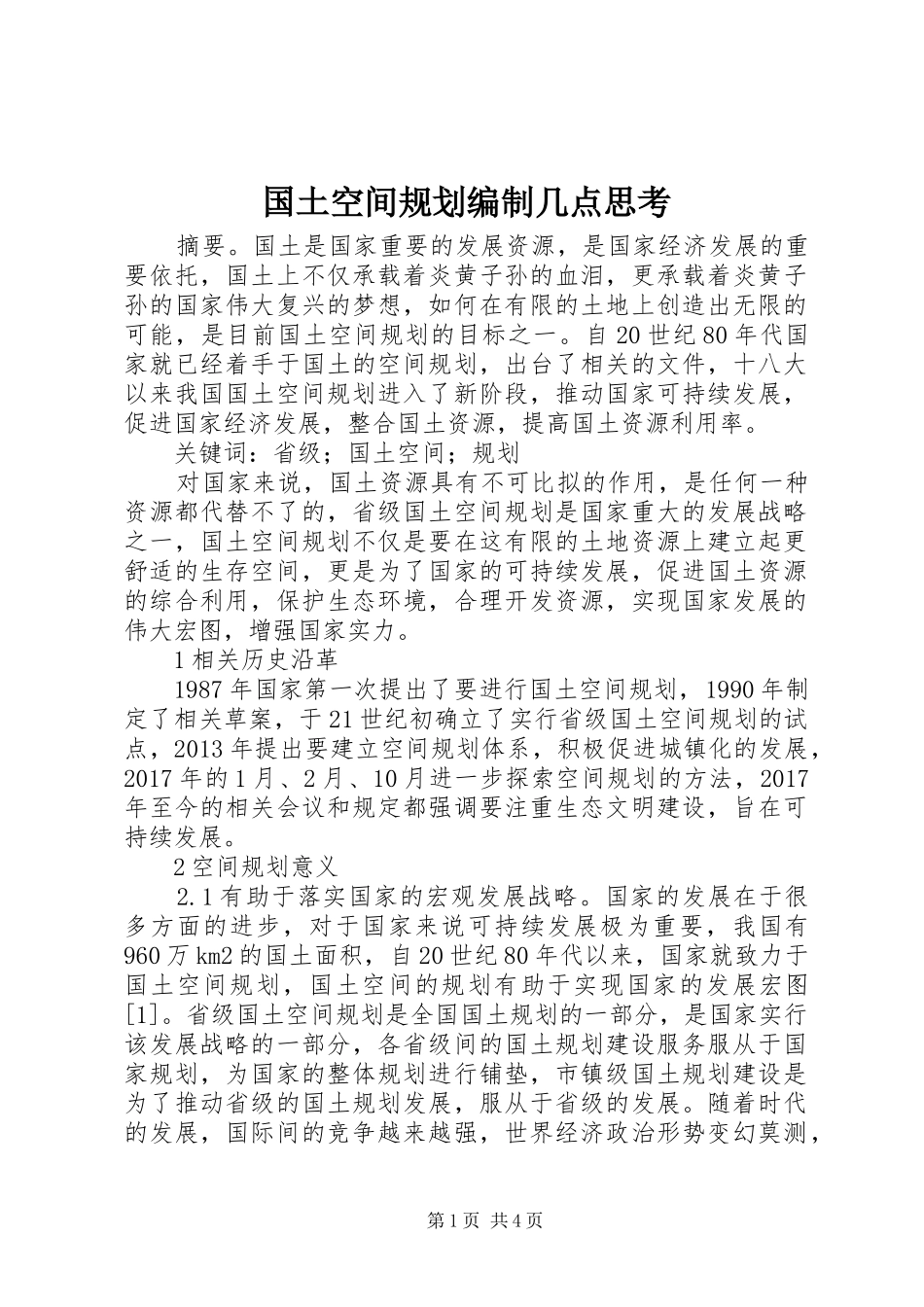 国土空间规划编制几点思考

摘要。国土是国家重要的发展资源，是国家经济发展的重要依托，国土上不仅承载着炎黄子孙的血泪，更承载着炎黄子孙的国家伟大复兴的梦想，如何在有限的土地上创造出无限的可能，是目前国土空间规划的目标之一。自20世纪80年代国家就已经着手于国土的空间规划，出台了相关的文件，十八大以来我国国土空间规划进入了新阶段，推动国家可持续发展，促进国家经济发展，整合国土资源，提高国土资源利用率。

关键词：省级；国土空间；规划

对国家来说，国土资源具有不可比拟的作用，是任何一种资源都代替不了的，省级国土空间规划是国家重大的发展战略之一，国土空间规划不仅是要在这有限的土地资源上建立起更舒适的生存空间，更是为了国家的可持续发展，促进国土资源的综合利用，保护生态环境，合理开发资源，实现国家发展的伟大宏图，增强国家实力。

1相关历史沿革

1987年国家第一次提出了要进行国土空间规划，1990年制定了相关草案，于21世纪初确立了实行省级国土空间规划的试点，2013年提出要建立空间规划体系，积极促进城镇化的发展，2017年的1月、2月、10月进一步探索空间规划的方法，2017年至今的相关会议和规定都强调要注重生态文明建设，旨在可持续发展。

2空间规划意义

2.1有助于落实国家的宏观发展战略。国家的发展在于很多方面的进步，对于国家来说可持续发展极为重要，我国有960万km2的国土面积，自20世纪80年代以来，国家就致力于国土空间规划，国土空间的规划有助于实现国家的发展宏图[1]。省级国土空间规划是全国国土规划的一部分，是国家实行该发展战略的一部分，各省级间的国土规划建设服务服从于国家规划，为国家的整体规划进行铺垫，市镇级国土规划建设是为了推动省级的国土规划发展，服从于省级的发展。随着时代的发展，国际间的竞争越来越强，世界经济政治形势变幻莫测，

第1页 共4页